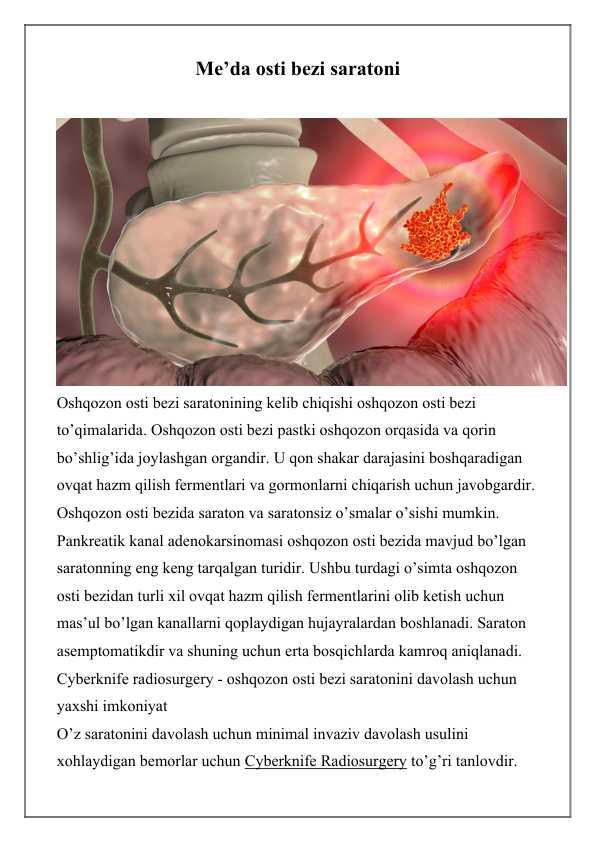 Me’da osti bezi saratoni

Oshqozon osti bezi saratonining kelib chiqishi oshqozon osti bezi to’qimalarida. Oshqozon osti bezi pastki oshqozon orqasida va qorin bo’shlig’ida joylashgan organdir. U qon shakar darajasini boshqaradigan ovqat hazm qilish fermentlari va gormonlarni chiqarish uchun javobgardir. Oshqozon osti bezida saraton va saratonsiz o’smalar o’sishi mumkin. Pankreatik kanal adenokarsinomasi oshqozon osti bezida mavjud bo’lgan saratonning eng keng tarqalgan turidir. Ushbu turdagi o’simta oshqozon osti bezidan turli xil ovqat hazm qilish fermentlarini olib ketish uchun mas’ul bo’lgan kanallarni qoplaydigan hujayralardan boshlanadi. Saraton asemptomatikdir va shuning uchun erta bosqichlarda kamroq aniqlanadi. Cyberknife radiosurgery - oshqozon osti bezi saratonini davolash uchun yaxshi imkoniyat
O’z saratonini davolash uchun minimal invaziv davolash usulini xohlaydigan bemorlar uchun Cyberknife Radiosurgery to’g’ri tanlovdir.